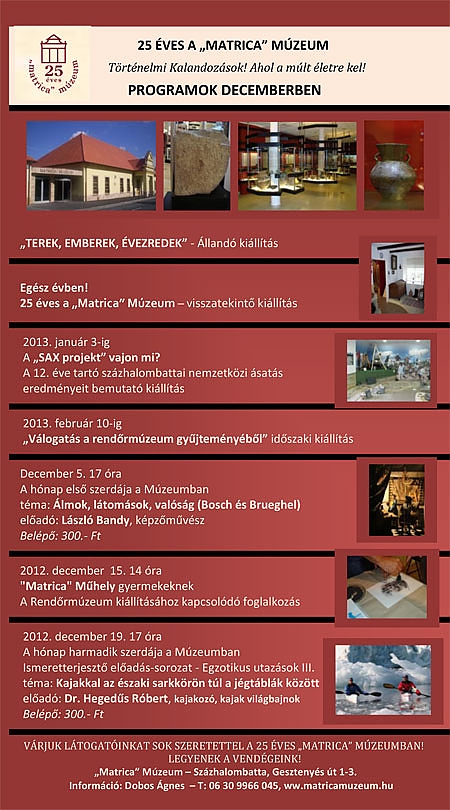 25 éves „matrica" múzeum

25 ÉVES A „MATRICA" MÚZEUM
Történelmi Kalandozások! Ahol a múlt életre kel!
PROGRAMOK DECEMBERBEN

„TEREK, EMBEREK, ÉVEZREDEK" - Állandó kiállítás

Egész évben!
25 éves a „Matrica" Múzeum – visszatekintő kiállítás

2013. január 3-ig
A „SAX projekt" vajon mi?
A 12. éve tartó százhalombattai nemzetközi ásatás eredményeit bemutató kiállítás

2013. február 10-ig
„Válogatás a rendőrmúzeum gyűjteményéből" időszaki kiállítás

December 5. 17 óra
A hónap első szerdája a Múzeumban
téma: Álmok, látomások, valóság (Bosch és Brueghel)
előadó: László Bandy, képzőművész
Belépő: 300.- Ft

2012. december 15. 14 óra
"Matrica" Műhely gyermekeknek
A Rendőrmúzeum kiállításához kapcsolódó foglalkozás

2012. december 19. 17 óra
A hónap harmadik szerdája a Múzeumban
Ismeretterjesztő előadás-sorozat - Egzotikus utazások III.
téma: Kajakkal az északi sarkkörön túl a jégtáblák között
előadó: Dr. Hegedűs Róbert, kajakozó, kajak világbajnok
Belépő: 300.- Ft

VÁRJUK LÁTOGATÓINKAT SOK SZERETETTEL A 25 ÉVES „MATRICA" MÚZEUMBAN!
LEGYENEK A VENDÉGEINK!
„Matrica" Múzeum – Százhalombatta, Gesztenyés út 1-3.
Információ: Dobos Ágnes – T: 06 30 9966 045, www.matricamuzeum.hu